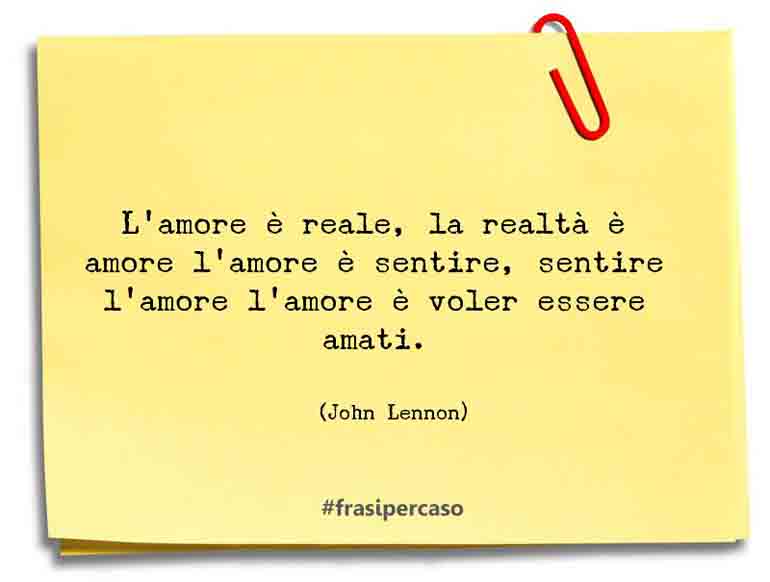 L'amore è reale, la realtà è amore l'amore è sentire, sentire l'amore l'amore è voler essere amati.

(John Lennon)

#frasipercaso